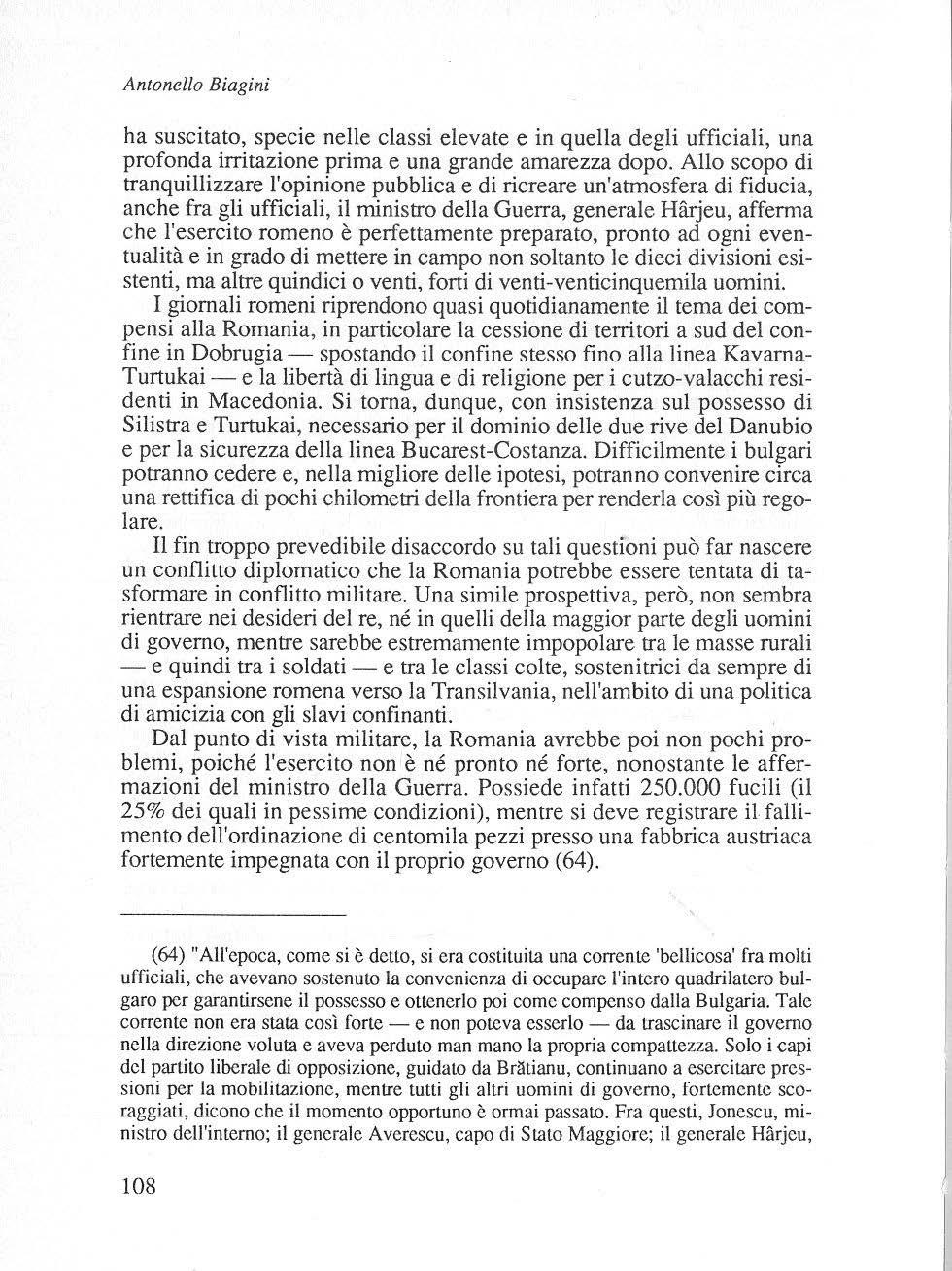 Antonello Biagini

ha suscitato, specie nelle classi elevate e in quella degli ufficiali, una profonda irritazione prima e una grande amarezza dopo. Allo scopo di tranquillizzare l'opinione pubblica e di ricreare un'atmosfera di fiducia, anche fra gli ufficiali, il ministro della Guerra, generale Hârjeu, afferma che l'esercito romeno è perfettamente preparato, pronto ad ogni eventualità e in grado di mettere in campo non soltanto le dieci divisioni esistenti, ma altre quindici o venti, forti di venti-venticinquemila uomini.

I giornali romeni riprendono quasi quotidianamente il tema dei compensi alla Romania, in particolare la cessione di territori a sud del confine in Dobrugia — spostando il confine stesso fino alla linea Kavarna-Turtukai — e la libertà di lingua e di religione per i cutzo-valacchi residenti in Macedonia. Si torna, dunque, con insistenza sul possesso di Silistra e Turtukai, necessario per il dominio delle due rive del Danubio e per la sicurezza della linea Bucarest-Costanza. Difficilmente i bulgari potranno cedere e, nella migliore delle ipotesi, potranno convenire circa una rettifica di pochi chilometri della frontiera per renderla così più regolare.

Il fin troppo prevedibile disaccordo su tali questioni può far nascere un conflitto diplomatico che la Romania potrebbe essere tentata di tasformare in conflitto militare. Una simile prospettiva, però, non sembra rientrare nei desideri del re, né in quelli della maggior parte degli uomini di governo, mentre sarebbe estremamente impopolare tra le masse rurali — e quindi tra i soldati — e tra le classi colte, sostenitrici da sempre di una espansione romena verso la Transilvania, nell'ambito di una politica di amicizia con gli slavi confinanti.

Dal punto di vista militare, la Romania avrebbe poi non pochi problemi, poiché l'esercito non è né pronto né forte, nonostante le affermazioni del ministro della Guerra. Possiede infatti 250.000 fucili (il 25% dei quali in pessime condizioni), mentre si deve registrare il fallimento dell'ordinazione di centomila pezzi presso una fabbrica austriaca fortemente impegnata con il proprio governo (64).

(64) "All'epoca, come si è detto, si era costituita una corrente 'bellicosa' fra molti ufficiali, che avevano sostenuto la convenienza di occupare l'intero quadrilatero bulgaro per garantirsene il possesso e ottenerlo poi come compenso dalla Bulgaria. Tale corrente non era stata così forte — e non poteva esserlo — da trascinare il governo nella direzione voluta e aveva perduto man mano la propria compattezza. Solo i capi del partito liberale di opposizione, guidato da Brătianu, continuano a esercitare pressioni per la mobilitazione, mentre tutti gli altri uomini di governo, fortemente scoraggiati, dicono che il momento opportuno è ormai passato. Fra questi, Jonescu, ministro dell'interno; il generale Averescu, capo di Stato Maggiore; il generale Hârjeu,

108